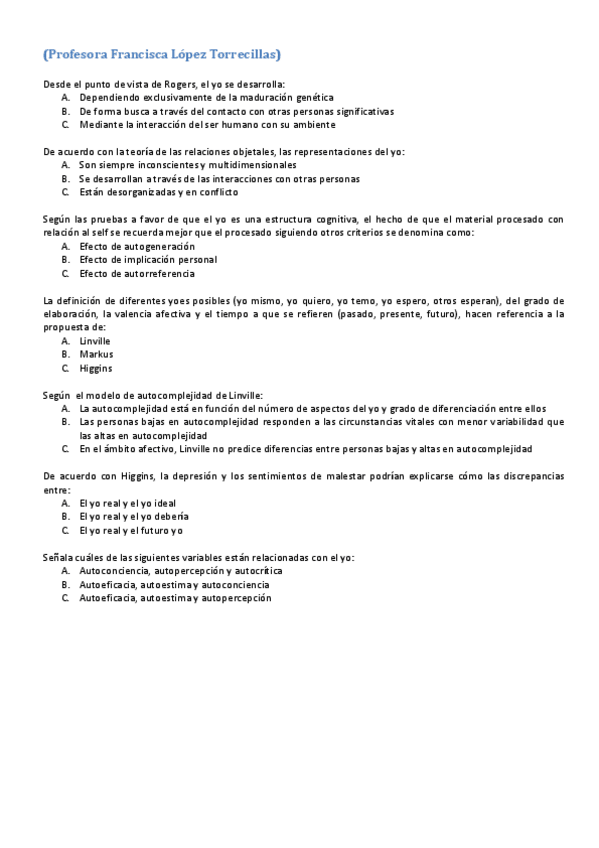 (Profesora Francisca López Torrecillas)

Desde el punto de vista de Rogers, el yo se desarrolla:
A. Dependiendo exclusivamente de la maduración genética
B. De forma busca a través del contacto con otras personas significativas
C. Mediante la interacción del ser humano con su ambiente

De acuerdo con la teoría de las relaciones objetales, las representaciones del yo:
A. Son siempre inconscientes y multidimensionales
B. Se desarrollan a través de las interacciones con otras personas
C. Están desorganizadas y en conflicto

Según las pruebas a favor de que el yo es una estructura cognitiva, el hecho de que el material procesado con relación al self se recuerda mejor que el procesado siguiendo otros criterios se denomina como:
A. Efecto de autogeneración
B. Efecto de implicación personal
C. Efecto de autorreferencia

La definición de diferentes yoes posibles (yo mismo, yo quiero, yo temo, yo espero, otros esperan), del grado de elaboración, la valencia afectiva y el tiempo a que se refieren (pasado, presente, futuro), hacen referencia a la propuesta de:
A. Linville
B. Markus
C. Higgins

Según el modelo de autocomplejidad de Linville:
A. La autocomplejidad está en función del número de aspectos del yo y grado de diferenciación entre ellos
B. Las personas bajas en autocomplejidad responden a las circunstancias vitales con menor variabilidad que las altas en autocomplejidad
C. En el ámbito afectivo, Linville no predice diferencias entre personas bajas y altas en autocomplejidad

De acuerdo con Higgins, la depresión y los sentimientos de malestar podrían explicarse cómo las discrepancias entre:
A. El yo real y el yo ideal
B. El yo real y el yo debería
C. El yo real y el futuro yo

Señala cuáles de las siguientes variables están relacionadas con el yo:
A. Autoconciencia, autopercepción y autocrítica
B. Autoeficacia, autoestima y autoconciencia
C. Autoeficacia, autoestima y autopercepción